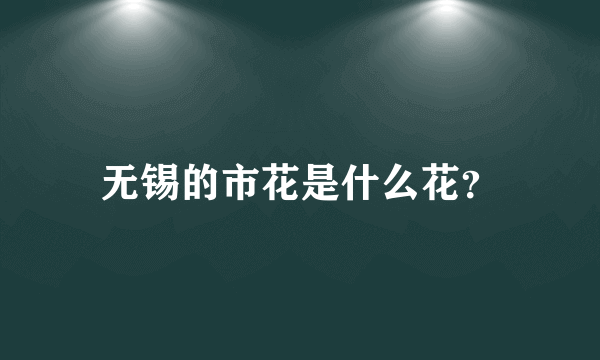 无锡的市花是什么花?